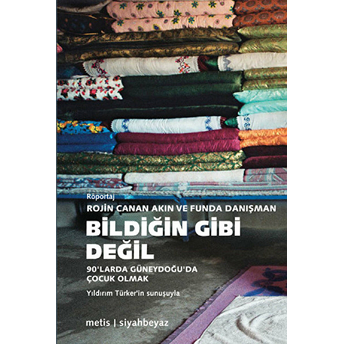 Röportaj

ROJİN CANAN AKIN VE FUNDA DANIŞMAN

BİLDİĞİN GİBİ DEĞİL

90'LARDA GÜNEYDOĞU'DA ÇOCUK OLMAK

Yıldırım Türker'in sunuşuyla

metis | siyahbeyaz